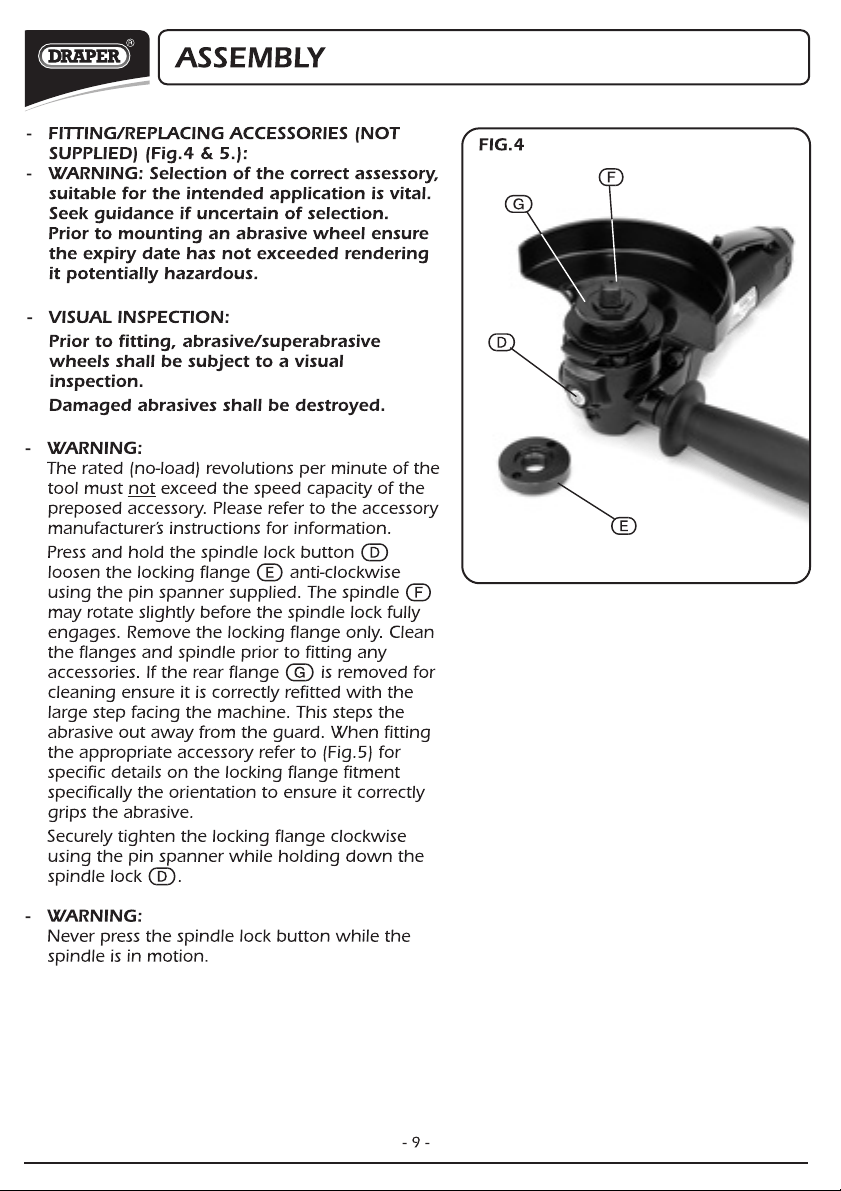 DRAPER®

ASSEMBLY

- FITTING/REPLACING ACCESSORIES (NOT SUPPLIED) (Fig.4 & 5.):
- WARNING: Selection of the correct assessory, suitable for the intended application is vital. Seek guidance if uncertain of selection. Prior to mounting an abrasive wheel ensure the expiry date has not exceeded rendering it potentially hazardous.

- VISUAL INSPECTION:
Prior to fitting, abrasive/superabrasive wheels shall be subject to a visual inspection.
Damaged abrasives shall be destroyed.

- WARNING:
The rated (no-load) revolutions per minute of the tool must not exceed the speed capacity of the preposed accessory. Please refer to the accessory manufacturer's instructions for information.
Press and hold the spindle lock button D loosen the locking flange E anti-clockwise using the pin spanner supplied. The spindle F may rotate slightly before the spindle lock fully engages. Remove the locking flange only. Clean the flanges and spindle prior to fitting any accessories. If the rear flange G is removed for cleaning ensure it is correctly refitted with the large step facing the machine. This steps the abrasive out away from the guard. When fitting the appropriate accessory refer to (Fig.5) for specific details on the locking flange fitment specifically the orientation to ensure it correctly grips the abrasive.
Securely tighten the locking flange clockwise using the pin spanner while holding down the spindle lock D.

- WARNING:
Never press the spindle lock button while the spindle is in motion.

FIG.4
F
G
D
E

- 9 -